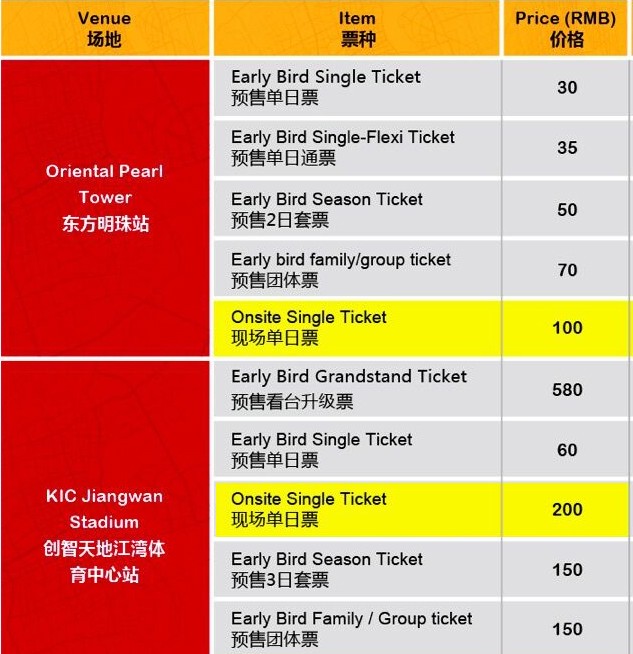 | Venue 场地 | Item 票种 | Price (RMB) 价格 |
|---|---|---|
| Oriental Pearl Tower 东方明珠站 | Early Bird Single Ticket 预售单日票 | 30 |
| | Early Bird Single-Flexi Ticket 预售单日通票 | 35 |
| | Early Bird Season Ticket 预售2日套票 | 50 |
| | Early bird family/group ticket 预售团体票 | 70 |
| | Onsite Single Ticket 现场单日票 | 100 |
| KIC Jiangwan Stadium 创智天地江湾体育中心站 | Early Bird Grandstand Ticket 预售看台升级票 | 580 |
| | Early Bird Single Ticket 预售单日票 | 60 |
| | Onsite Single Ticket 现场单日票 | 200 |
| | Early Bird Season Ticket 预售3日套票 | 150 |
| | Early Bird Family / Group ticket 预售团体票 | 150 |